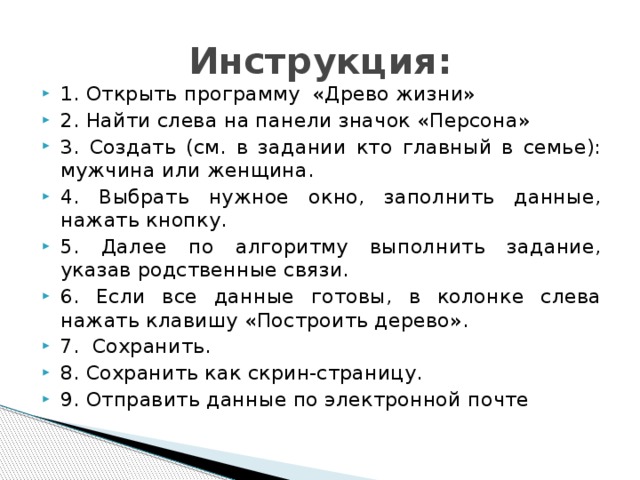 Инструкция:

1. Открыть программу «Древо жизни»

2. Найти слева на панели значок «Персона»

3. Создать (см. в задании кто главный в семье): мужчина или женщина.

4. Выбрать нужное окно, заполнить данные, нажать кнопку.

5. Далее по алгоритму выполнить задание, указав родственные связи.

6. Если все данные готовы, в колонке слева нажать клавишу «Построить дерево».

7. Сохранить.

8. Сохранить как скрин-страницу.

9. Отправить данные по электронной почте